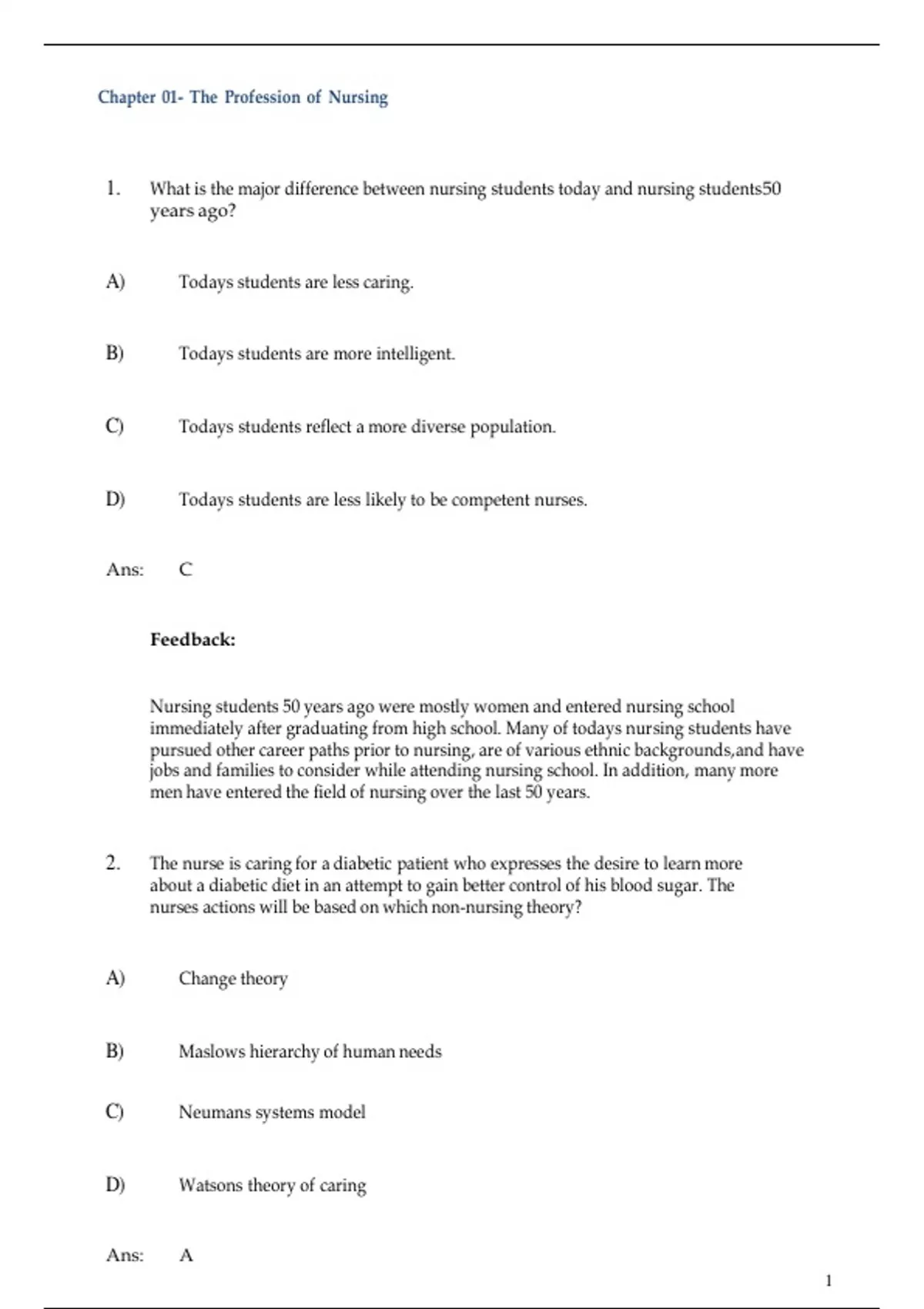 Chapter 01- The Profession of Nursing

1. What is the major difference between nursing students today and nursing students50 years ago?

A) Todays students are less caring.

B) Todays students are more intelligent.

C) Todays students reflect a more diverse population.

D) Todays students are less likely to be competent nurses.

Ans: C

Feedback:

Nursing students 50 years ago were mostly women and entered nursing school immediately after graduating from high school. Many of todays nursing students have pursued other career paths prior to nursing, are of various ethnic backgrounds,and have jobs and families to consider while attending nursing school. In addition, many more men have entered the field of nursing over the last 50 years.

2. The nurse is caring for a diabetic patient who expresses the desire to learn more about a diabetic diet in an attempt to gain better control of his blood sugar. The nurses actions will be based on which non-nursing theory?

A) Change theory

B) Maslows hierarchy of human needs

C) Neumans systems model

D) Watsons theory of caring

Ans: A

1